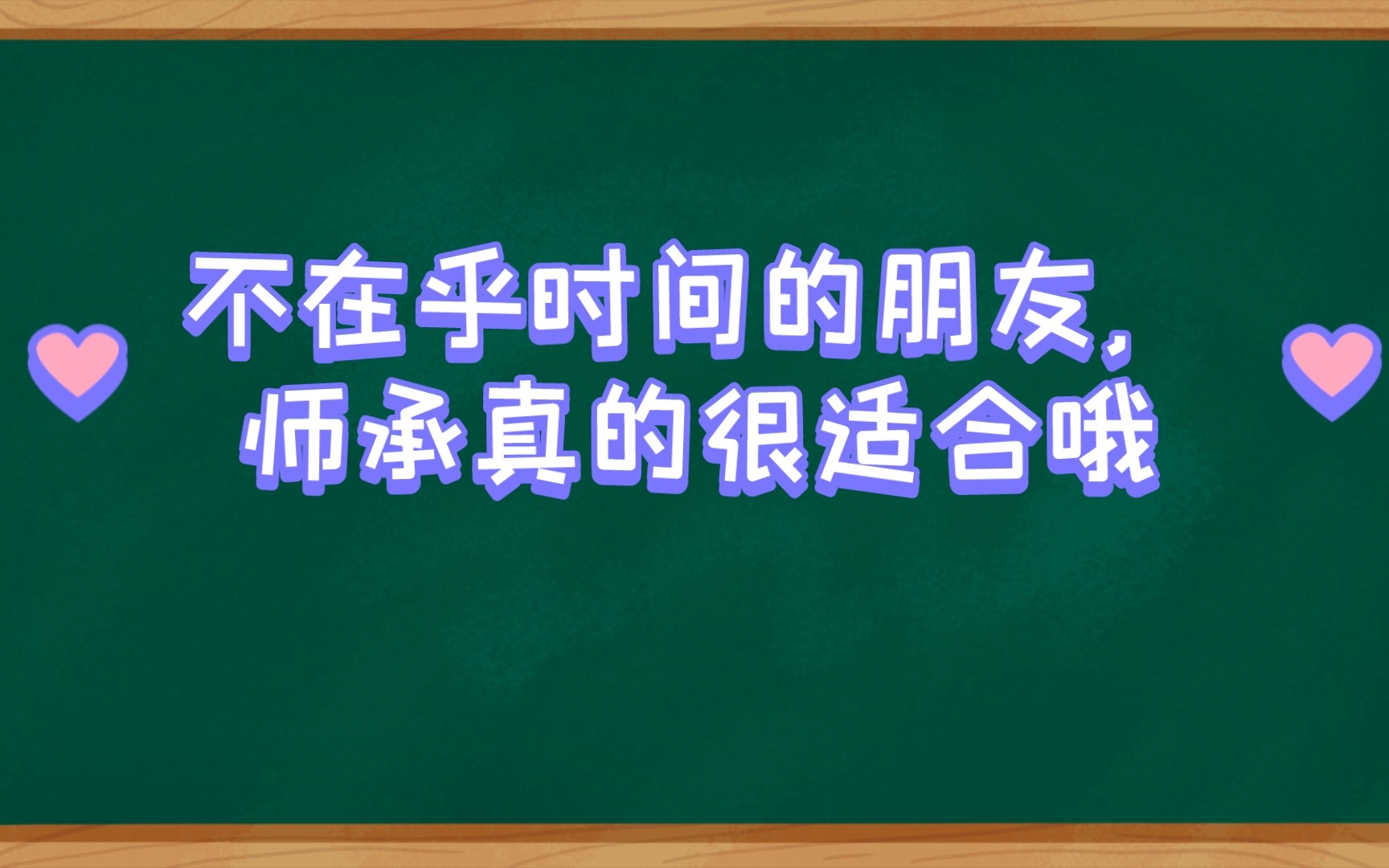 不在乎时间的朋友，师承真的很适合哦